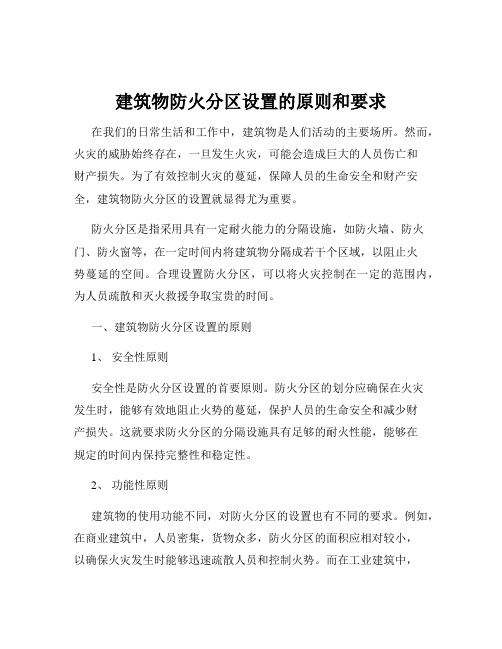 建筑物防火分区设置的原则和要求

在我们的日常生活和工作中，建筑物是人们活动的主要场所。然而，火灾的威胁始终存在，一旦发生火灾，可能会造成巨大的人员伤亡和财产损失。为了有效控制火灾的蔓延，保障人员的生命安全和财产安全，建筑物防火分区的设置就显得尤为重要。

防火分区是指采用具有一定耐火能力的分隔设施，如防火墙、防火门、防火窗等，在一定时间内将建筑物分隔成若干个区域，以阻止火势蔓延的空间。合理设置防火分区，可以将火灾控制在一定的范围内，为人员疏散和灭火救援争取宝贵的时间。

一、建筑物防火分区设置的原则

1、 安全性原则

安全性是防火分区设置的首要原则。防火分区的划分应确保在火灾发生时，能够有效地阻止火势的蔓延，保护人员的生命安全和减少财产损失。这就要求防火分区的分隔设施具有足够的耐火性能，能够在规定的时间内保持完整性和稳定性。

2、 功能性原则

建筑物的使用功能不同，对防火分区的设置也有不同的要求。例如，在商业建筑中，人员密集，货物众多，防火分区的面积应相对较小，以确保火灾发生时能够迅速疏散人员和控制火势。而在工业建筑中，